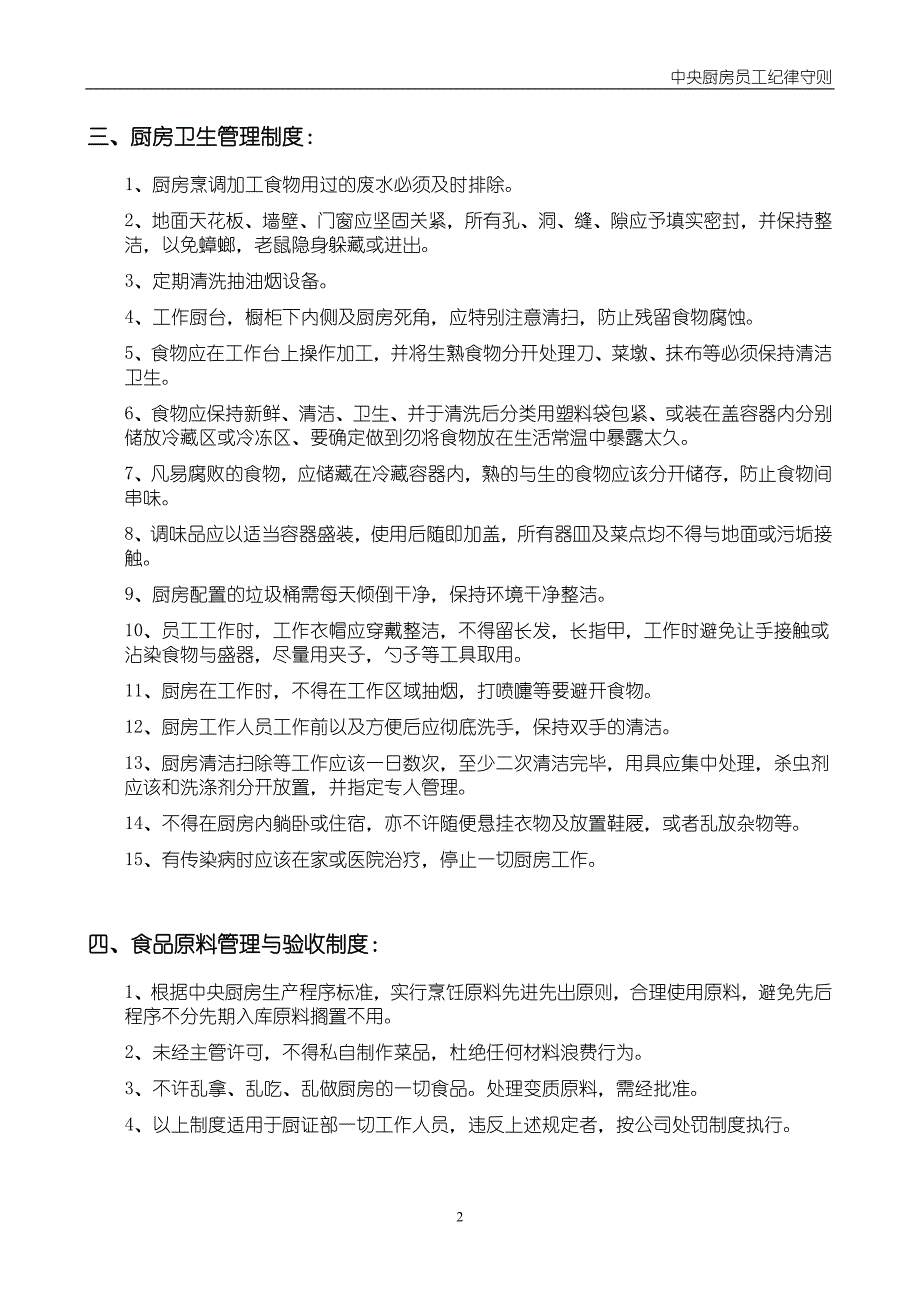 中央厨房员工纪律守则

三、厨房卫生管理制度：

1、厨房烹调加工食物用过的废水必须及时排除。

2、地面天花板、墙壁、门窗应坚固关紧，所有孔、洞、缝、隙应予填实密封，并保持整洁，以免蟑螂，老鼠隐身躲藏或进出。

3、定期清洗抽油烟设备。

4、工作厨台，橱柜下内侧及厨房死角，应特别注意清扫，防止残留食物腐蚀。

5、食物应在工作台上操作加工，并将生熟食物分开处理刀、菜墩、抹布等必须保持清洁卫生。

6、食物应保持新鲜、清洁、卫生、并于清洗后分类用塑料袋包紧、或装在盖容器内分别储放冷藏区或冷冻区、要确定做到勿将食物放在生活常温中暴露太久。

7、凡易腐败的食物，应储藏在冷藏容器内，熟的与生的食物应该分开储存，防止食物间串味。

8、调味品应以适当容器盛装，使用后随即加盖，所有器皿及菜点均不得与地面或污垢接触。

9、厨房配置的垃圾桶需每天倾倒干净，保持环境干净整洁。

10、员工工作时，工作衣帽应穿戴整洁，不得留长发，长指甲，工作时避免让手接触或沾染食物与盛器，尽量用夹子，勺子等工具取用。

11、厨房在工作时，不得在工作区域抽烟，打喷嚏等要避开食物。

12、厨房工作人员工作前以及方便后应彻底洗手，保持双手的清洁。

13、厨房清洁扫除等工作应该一日数次，至少二次清洁完毕，用具应集中处理，杀虫剂应该和洗涤剂分开放置，并指定专人管理。

14、不得在厨房内躺卧或住宿，亦不许随便悬挂衣物及放置鞋屐，或者乱放杂物等。

15、有传染病时应该在家或医院治疗，停止一切厨房工作。

四、食品原料管理与验收制度：

1、根据中央厨房生产程序标准，实行烹饪原料先进先出原则，合理使用原料，避免先后程序不分先期入库原料搁置不用。

2、未经主管许可，不得私自制作菜品，杜绝任何材料浪费行为。

3、不许乱拿、乱吃、乱做厨房的一切食品。处理变质原料，需经批准。

4、以上制度适用于厨证部一切工作人员，违反上述规定者，按公司处罚制度执行。

2